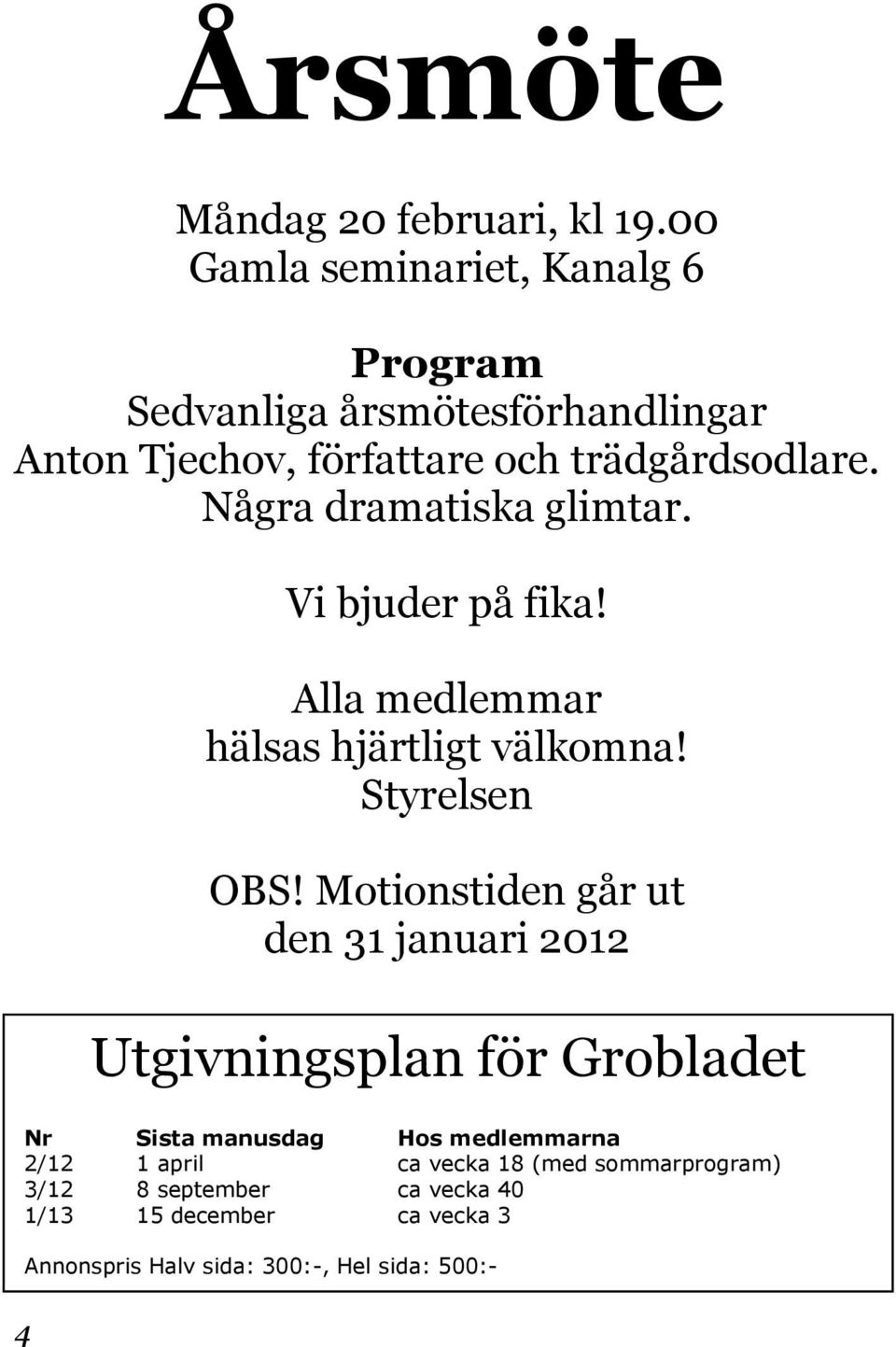 Årsmöte

Måndag 20 februari, kl 19.00
Gamla seminariet, Kanalg 6

Program
Sedvanliga årsmötesförhandlingar
Anton Tjechov, författare och trädgårdsodlare.
Några dramatiska glimtar.

Vi bjuder på fika!

Alla medlemmar
hälsas hjärtligt välkomna!
Styrelsen

OBS! Motionstiden går ut
den 31 januari 2012

Utgivningsplan för Grobladet

| Nr | Sista manusdag | Hos medlemmarna |
|---|---|---|
| 2/12 | 1 april | ca vecka 18 (med sommarprogram) |
| 3/12 | 8 september | ca vecka 40 |
| 1/13 | 15 december | ca vecka 3 |

Annonspris Halv sida: 300:-, Hel sida: 500:-

4